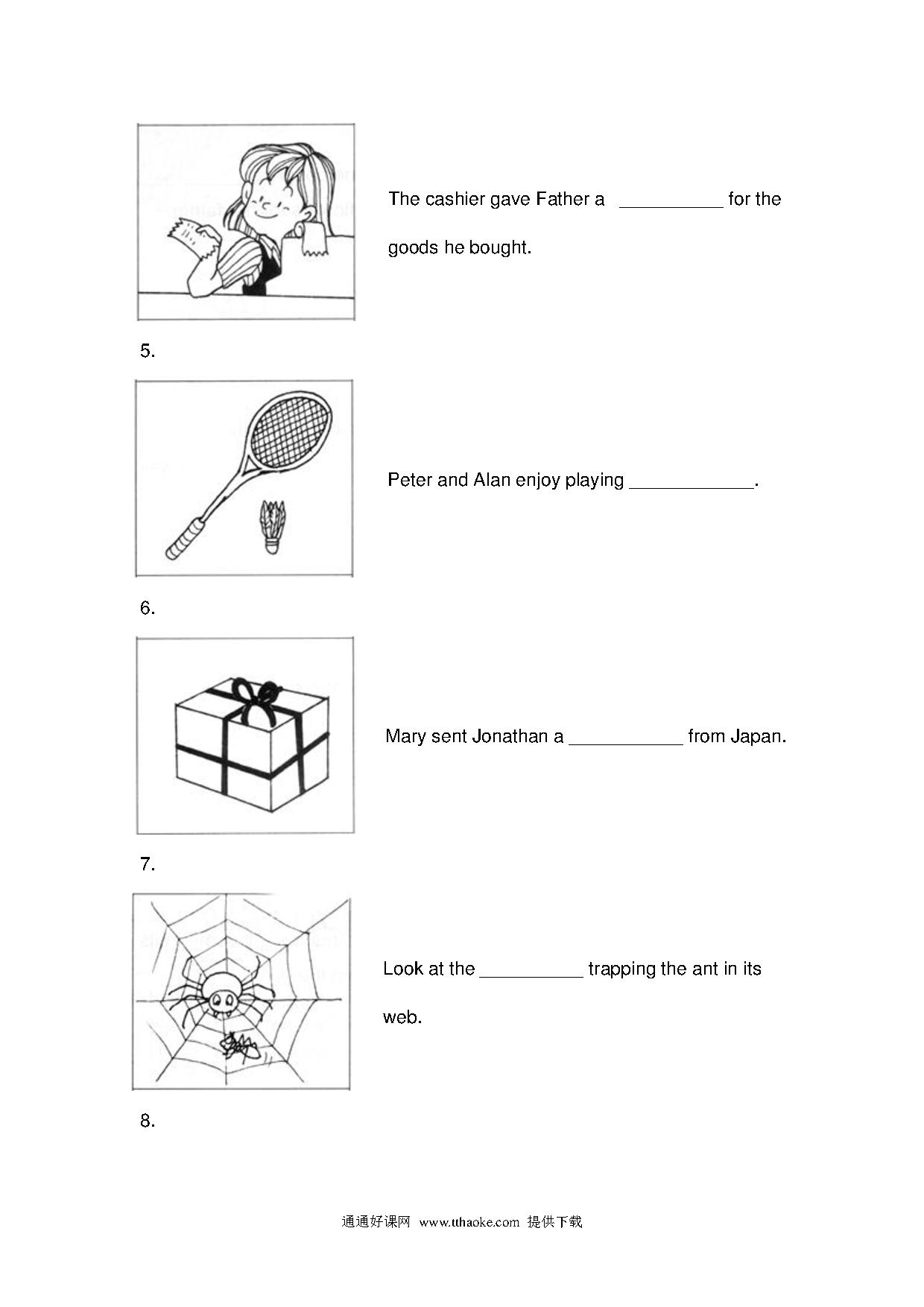 The cashier gave Father a __________ for the goods he bought.

5.

Peter and Alan enjoy playing ____________.

6.

Mary sent Jonathan a ___________ from Japan.

7.

Look at the __________ trapping the ant in its web.

8.

通通好课网 www.tthaoke.com 提供下载